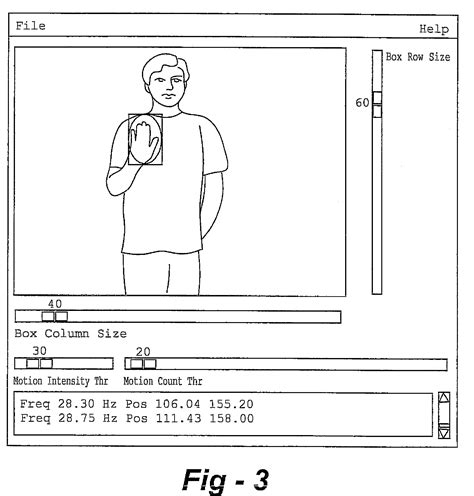 File

Help

Box Row Size

60

40

Box Column Size

30

20

Motion Intensity Thr

Motion Count Thr

Freq 28.30 Hz Pos 106.04 155.20
Freq 28.75 Hz Pos 111.43 158.00

Fig - 3